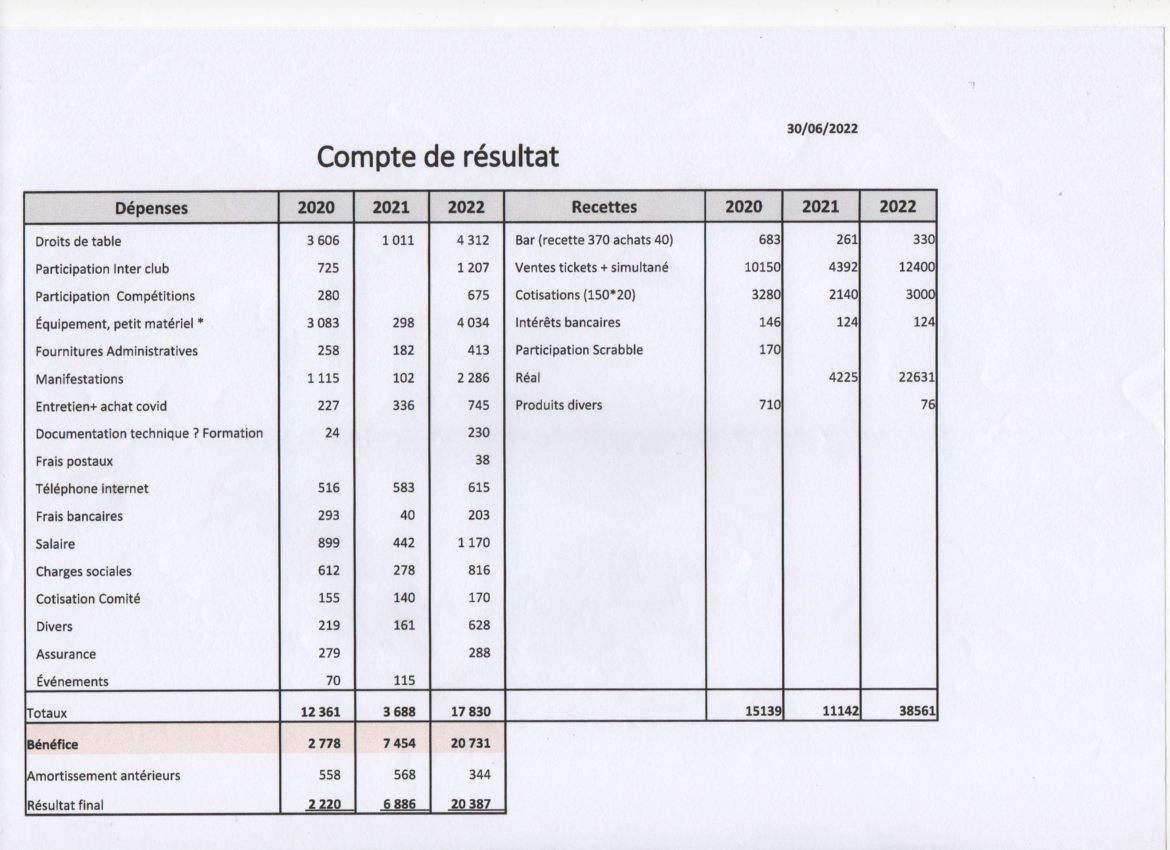 30/06/2022

Compte de résultat

| Dépenses | 2020 | 2021 | 2022 |
|---|---|---|---|
| Droits de table | 3 606 | 1 011 | 4 312 |
| Participation Inter club | 725 | | 1 207 |
| Participation Compétitions | 280 | | 675 |
| Équipement, petit matériel * | 3 083 | 298 | 4 034 |
| Fournitures Administratives | 258 | 182 | 413 |
| Manifestations | 1 115 | 102 | 2 286 |
| Entretien+ achat covid | 227 | 336 | 745 |
| Documentation technique ? Formation | 24 | | 230 |
| Frais postaux | | | 38 |
| Téléphone internet | 516 | 583 | 615 |
| Frais bancaires | 293 | 40 | 203 |
| Salaire | 899 | 442 | 1 170 |
| Charges sociales | 612 | 278 | 816 |
| Cotisation Comité | 155 | 140 | 170 |
| Divers | 219 | 161 | 628 |
| Assurance | 279 | | 288 |
| Événements | 70 | 115 | |
| Totaux | 12 361 | 3 688 | 17 830 |
| Bénéfice | 2 778 | 7 454 | 20 731 |
| Amortissement antérieurs | 558 | 568 | 344 |
| Résultat final | 2 220 | 6 886 | 20 387 |

| Recettes | 2020 | 2021 | 2022 |
|---|---|---|---|
| Bar (recette 370 achats 40) | 683 | 261 | 330 |
| Ventes tickets + simultané | 10150 | 4392 | 12400 |
| Cotisations (150*20) | 3280 | 2140 | 3000 |
| Intérêts bancaires | 146 | 124 | 124 |
| Participation Scrabble | 170 | | |
| Réal | | 4225 | 22631 |
| Produits divers | 710 | | 76 |
| | 15139 | 11142 | 38561 |